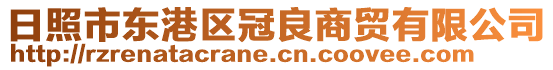 日照市东港区冠良商贸有限公司
http://rzrenatacrane.cn.coovee.com